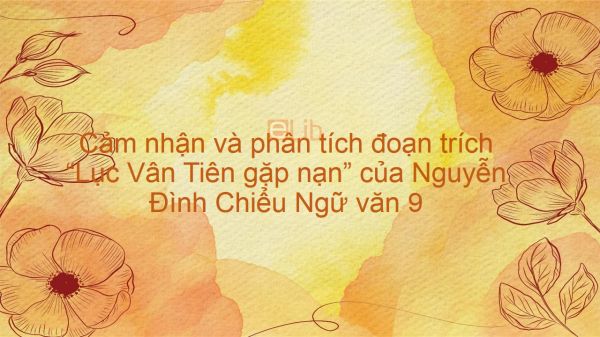 eLib

Cảm nhận và phân tích đoạn trích "Lục Vân Tiên gặp nạn" của Nguyễn Đình Chiểu Ngữ văn 9